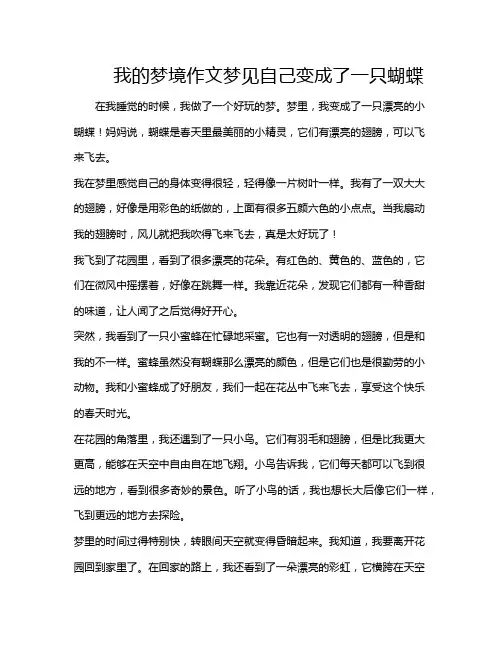 我的梦境作文梦见自己变成了一只蝴蝶

在我睡觉的时候，我做了一个好玩的梦。梦里，我变成了一只漂亮的小蝴蝶！妈妈说，蝴蝶是春天里最美丽的小精灵，它们有漂亮的翅膀，可以飞来飞去。

我在梦里感觉自己的身体变得很轻，轻得像一片树叶一样。我有了一双大大的翅膀，好像是用彩色的纸做的，上面有很多五颜六色的小点点。当我扇动我的翅膀时，风儿就把我吹得飞来飞去，真是太好玩了！

我飞到了花园里，看到了很多漂亮的花朵。有红色的、黄色的、蓝色的，它们在微风中摇摆着，好像在跳舞一样。我靠近花朵，发现它们都有一种香甜的味道，让人闻了之后觉得好开心。

突然，我看到了一只小蜜蜂在忙碌地采蜜。它也有一对透明的翅膀，但是和我的不一样。蜜蜂虽然没有蝴蝶那么漂亮的颜色，但是它们也是很勤劳的小动物。我和小蜜蜂成了好朋友，我们一起在花丛中飞来飞去，享受这个快乐的春天时光。

在花园的角落里，我还遇到了一只小鸟。它们有羽毛和翅膀，但是比我更大更高，能够在天空中自由自在地飞翔。小鸟告诉我，它们每天都可以飞到很远的地方，看到很多奇妙的景色。听了小鸟的话，我也想长大后像它们一样，飞到更远的地方去探险。

梦里的时间过得特别快，转眼间天空就变得昏暗起来。我知道，我要离开花园回到家里了。在回家的路上，我还看到了一朵漂亮的彩虹，它横跨在天空